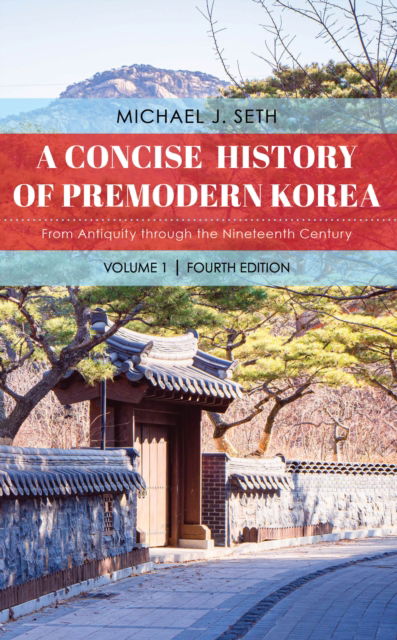 MICHAEL J. SETH

A CONCISE HISTORY OF PREMODERN KOREA

From Antiquity through the Nineteenth Century

VOLUME 1 | FOURTH EDITION